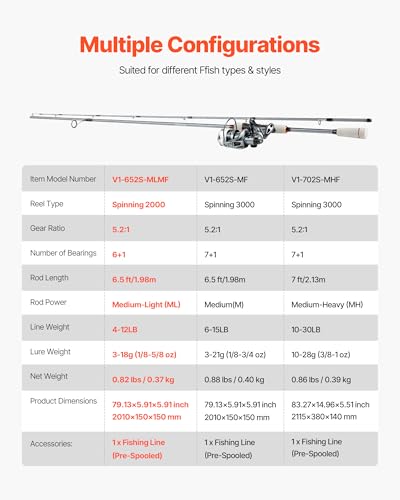 Multiple Configurations

Suited for different Ffish types & styles

| Item Model Number | V1-652S-MLMF | V1-652S-MF | V1-702S-MHF |
|---|---|---|---|
| Reel Type | Spinning 2000 | Spinning 3000 | Spinning 3000 |
| Gear Ratio | 5.2:1 | 5.2:1 | 5.2:1 |
| Number of Bearings | 6+1 | 7+1 | 7+1 |
| Rod Length | 6.5 ft/1.98m | 6.5 ft/1.98m | 7 ft/2.13m |
| Rod Power | Medium-Light (ML) | Medium(M) | Medium-Heavy (MH) |
| Line Weight | 4-12LB | 6-15LB | 10-30LB |
| Lure Weight | 3-18g (1/8-5/8 oz) | 3-21g (1/8-3/4 oz) | 10-28g (3/8-1 oz) |
| Net Weight | 0.82 lbs / 0.37 kg | 0.88 lbs / 0.40 kg | 0.86 lbs / 0.39 kg |
| Product Dimensions | 79.13×5.91×5.91 inch 2010×150×150 mm | 79.13×5.91×5.91 inch 2010×150×150 mm | 83.27×14.96×5.51 inch 2115×380×140 mm |
| Accessories: | 1 x Fishing Line (Pre-Spooled) | 1 x Fishing Line (Pre-Spooled) | 1 x Fishing Line (Pre-Spooled) |